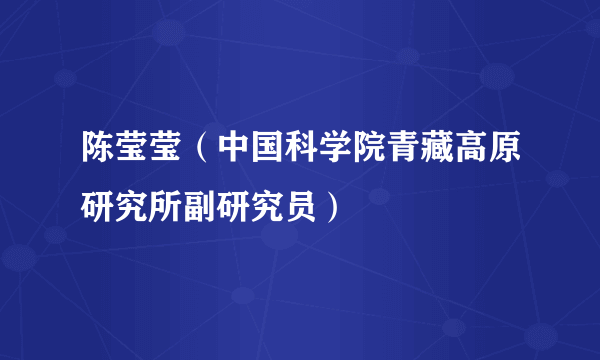 陈莹莹（中国科学院青藏高原研究所副研究员）